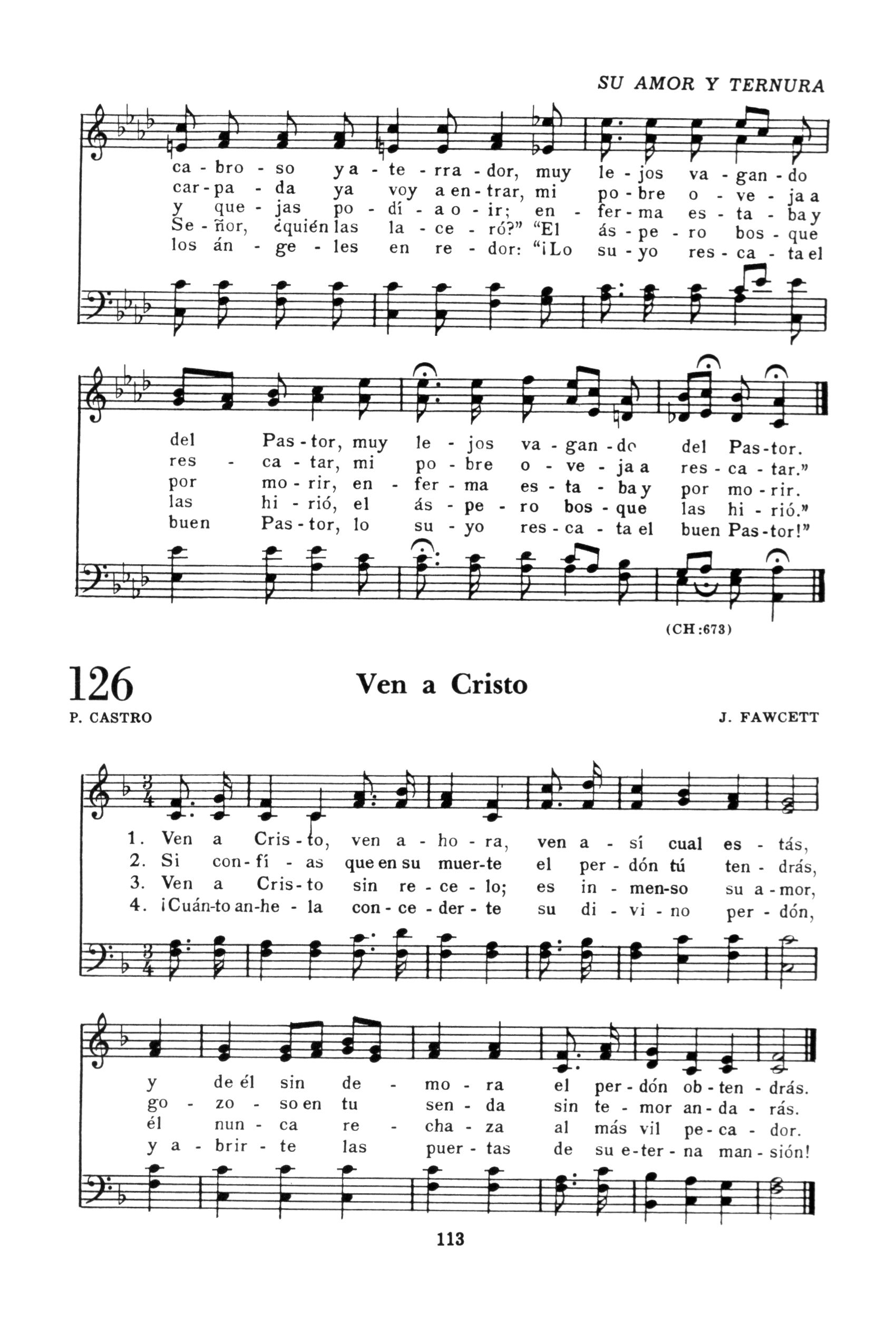 SU AMOR Y TERNURA

ca - bro - so ya - te - rra - dor, muy le - jos va - gan - do
car - pa - da ya voy a en - trar, mi po - bre o - ve - ja a
y que - jas po - dí - a o - ir; en - fer - ma es - ta - ba y
Se - ñor, ¿quién las la - ce - ró?" "El ás - pe - ro bos - que
los án - ge - les en re - dor: "¡Lo su - yo res - ca - ta el

del Pas - tor, muy le - jos va - gan - do del Pas - tor.
res - ca - tar, mi po - bre o - ve - ja a res - ca - tar."
por mo - rir, en - fer - ma es - ta - ba y por mo - rir.
las hi - rió, el ás - pe - ro bos - que las hi - rió."
buen Pas - tor, lo su - yo res - ca - ta el buen Pas - tor!"

(CH:673)

126

Ven a Cristo

P. CASTRO

J. FAWCETT

1. Ven a Cris - to, ven a - ho - ra, ven a - sí cual es - tás,
2. Si con - fí - as que en su muer - te el per - dón tú ten - drás,
3. Ven a Cris - to sin re - ce - lo; es in - men - so su a - mor,
4. ¡Cuán - to an - he - la con - ce - der - te su di - vi - no per - dón,

y de él sin de - mo - ra el per - dón ob - ten - drás.
go - zo - so en tu sen - da sin te - mor an - da - rás.
él nun - ca re - cha - za al más vil pe - ca - dor.
y a - brir - te las puer - tas de su e - ter - na man - sión!

113